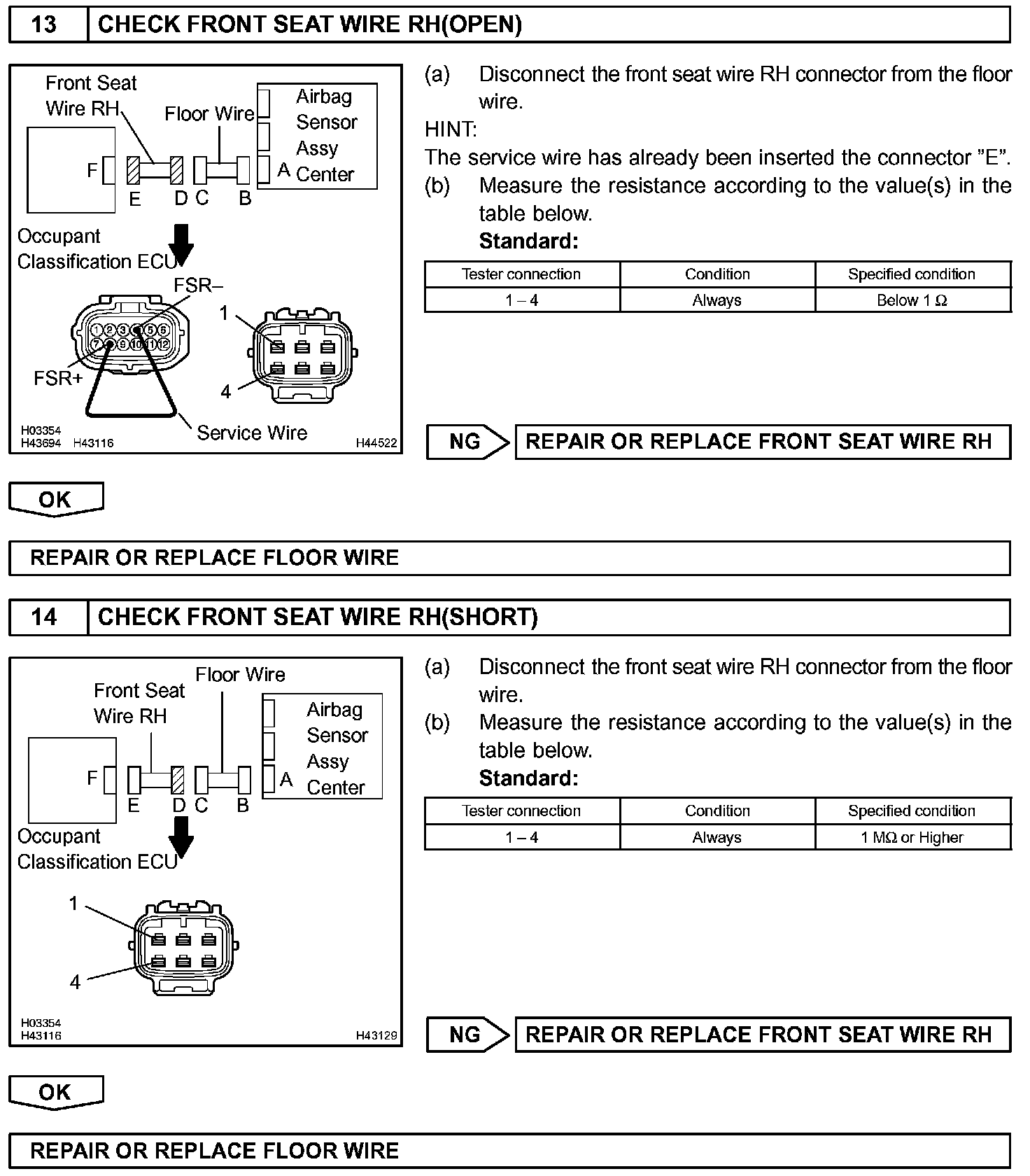 13 CHECK FRONT SEAT WIRE RH(OPEN)

Front Seat Wire RH
Floor Wire
Airbag Sensor Assy Center
F
E D C B A
Occupant Classification ECU
FSR–
FSR+
1 2 3 4 5 6
7 8 9 10 11 12
1
4
Service Wire
H03354
H43694 H43116
H44522

(a) Disconnect the front seat wire RH connector from the floor wire.

HINT:
The service wire has already been inserted the connector "E".

(b) Measure the resistance according to the value(s) in the table below.

Standard:

| Tester connection | Condition | Specified condition |
|---|---|---|
| 1 – 4 | Always | Below 1 Ω |

NG REPAIR OR REPLACE FRONT SEAT WIRE RH

OK

REPAIR OR REPLACE FLOOR WIRE

14 CHECK FRONT SEAT WIRE RH(SHORT)

Floor Wire
Front Seat Wire RH
Airbag Sensor Assy Center
F
E D C B A
Occupant Classification ECU
1
4
H03354
H43116
H43129

(a) Disconnect the front seat wire RH connector from the floor wire.

(b) Measure the resistance according to the value(s) in the table below.

Standard:

| Tester connection | Condition | Specified condition |
|---|---|---|
| 1 – 4 | Always | 1 MΩ or Higher |

NG REPAIR OR REPLACE FRONT SEAT WIRE RH

OK

REPAIR OR REPLACE FLOOR WIRE